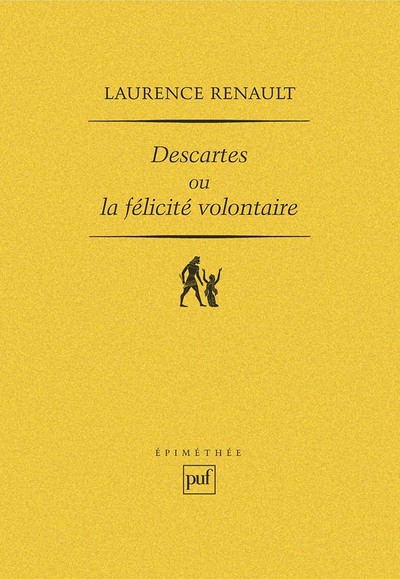 LAURENCE RENAULT

Descartes
ou
la félicité volontaire

ÉPIMÉTHÉE

puf